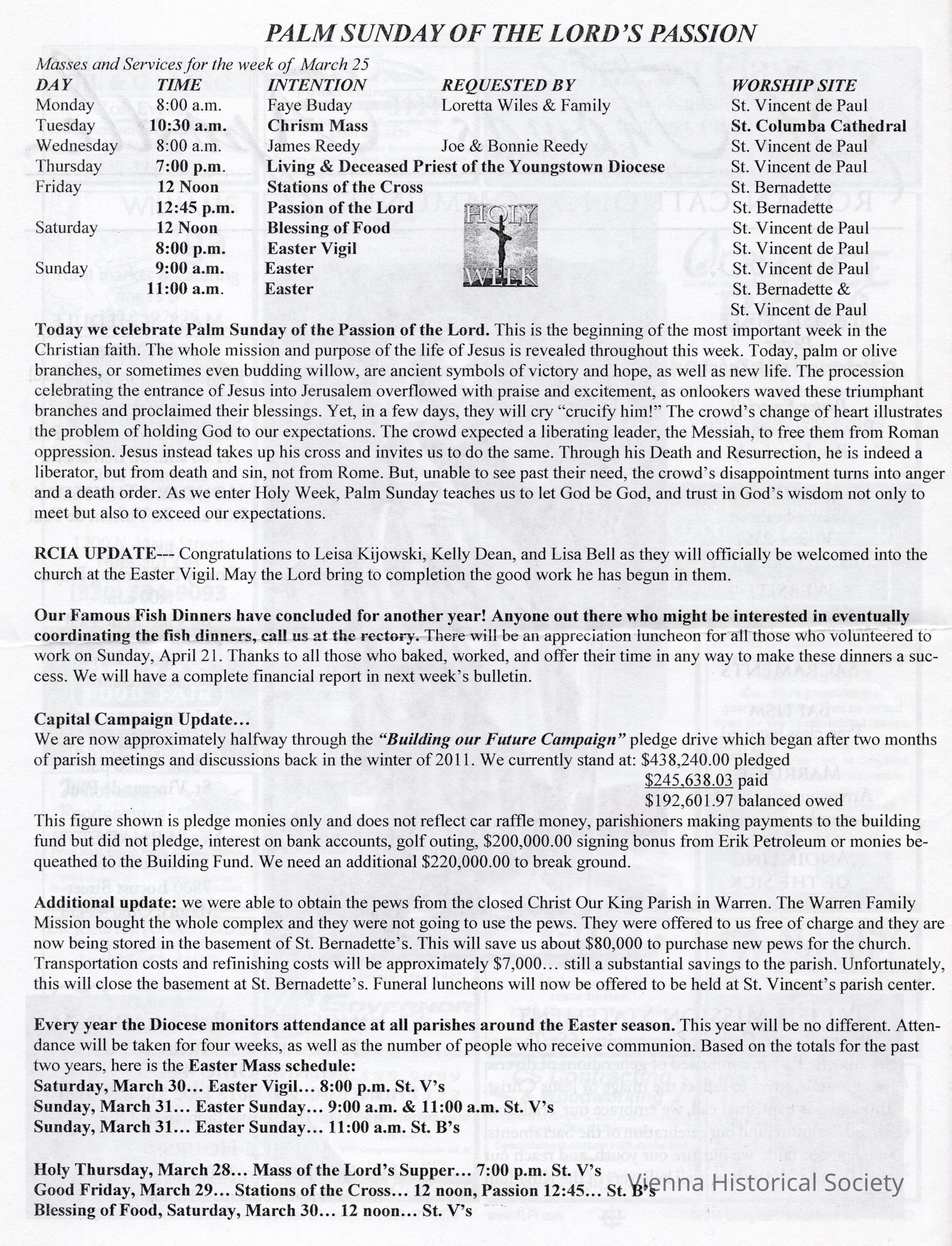 PALM SUNDAY OF THE LORD'S PASSION

Masses and Services for the week of March 25

| DAY | TIME | INTENTION | REQUESTED BY | WORSHIP SITE |
|---|---|---|---|---|
| Monday | 8:00 a.m. | Faye Buday | Loretta Wiles & Family | St. Vincent de Paul |
| Tuesday | 10:30 a.m. | Chrism Mass | | St. Columba Cathedral |
| Wednesday | 8:00 a.m. | James Reedy | Joe & Bonnie Reedy | St. Vincent de Paul |
| Thursday | 7:00 p.m. | Living & Deceased Priest of the Youngstown Diocese | | St. Vincent de Paul |
| Friday | 12 Noon | Stations of the Cross | | St. Bernadette |
| | 12:45 p.m. | Passion of the Lord | | St. Bernadette |
| Saturday | 12 Noon | Blessing of Food | | St. Vincent de Paul |
| | 8:00 p.m. | Easter Vigil | | St. Vincent de Paul |
| Sunday | 9:00 a.m. | Easter | | St. Vincent de Paul |
| | 11:00 a.m. | Easter | | St. Bernadette & St. Vincent de Paul |

HOLY WEEK

Today we celebrate Palm Sunday of the Passion of the Lord. This is the beginning of the most important week in the Christian faith. The whole mission and purpose of the life of Jesus is revealed throughout this week. Today, palm or olive branches, or sometimes even budding willow, are ancient symbols of victory and hope, as well as new life. The procession celebrating the entrance of Jesus into Jerusalem overflowed with praise and excitement, as onlookers waved these triumphant branches and proclaimed their blessings. Yet, in a few days, they will cry "crucify him!" The crowd's change of heart illustrates the problem of holding God to our expectations. The crowd expected a liberating leader, the Messiah, to free them from Roman oppression. Jesus instead takes up his cross and invites us to do the same. Through his Death and Resurrection, he is indeed a liberator, but from death and sin, not from Rome. But, unable to see past their need, the crowd's disappointment turns into anger and a death order. As we enter Holy Week, Palm Sunday teaches us to let God be God, and trust in God's wisdom not only to meet but also to exceed our expectations.

RCIA UPDATE--- Congratulations to Leisa Kijowski, Kelly Dean, and Lisa Bell as they will officially be welcomed into the church at the Easter Vigil. May the Lord bring to completion the good work he has begun in them.

Our Famous Fish Dinners have concluded for another year! Anyone out there who might be interested in eventually coordinating the fish dinners, call us at the rectory. There will be an appreciation luncheon for all those who volunteered to work on Sunday, April 21. Thanks to all those who baked, worked, and offer their time in any way to make these dinners a success. We will have a complete financial report in next week's bulletin.

Capital Campaign Update...
We are now approximately halfway through the "Building our Future Campaign" pledge drive which began after two months of parish meetings and discussions back in the winter of 2011. We currently stand at: $438,240.00 pledged
$245,638.03 paid
$192,601.97 balanced owed
This figure shown is pledge monies only and does not reflect car raffle money, parishioners making payments to the building fund but did not pledge, interest on bank accounts, golf outing, $200,000.00 signing bonus from Erik Petroleum or monies bequeathed to the Building Fund. We need an additional $220,000.00 to break ground.

Additional update: we were able to obtain the pews from the closed Christ Our King Parish in Warren. The Warren Family Mission bought the whole complex and they were not going to use the pews. They were offered to us free of charge and they are now being stored in the basement of St. Bernadette's. This will save us about $80,000 to purchase new pews for the church. Transportation costs and refinishing costs will be approximately $7,000... still a substantial savings to the parish. Unfortunately, this will close the basement at St. Bernadette's. Funeral luncheons will now be offered to be held at St. Vincent's parish center.

Every year the Diocese monitors attendance at all parishes around the Easter season. This year will be no different. Attendance will be taken for four weeks, as well as the number of people who receive communion. Based on the totals for the past two years, here is the Easter Mass schedule:
Saturday, March 30... Easter Vigil... 8:00 p.m. St. V's
Sunday, March 31... Easter Sunday... 9:00 a.m. & 11:00 a.m. St. V's
Sunday, March 31... Easter Sunday... 11:00 a.m. St. B's

Holy Thursday, March 28... Mass of the Lord's Supper... 7:00 p.m. St. V's
Good Friday, March 29... Stations of the Cross... 12 noon, Passion 12:45... St. B's
Blessing of Food, Saturday, March 30... 12 noon... St. V's

Vienna Historical Society